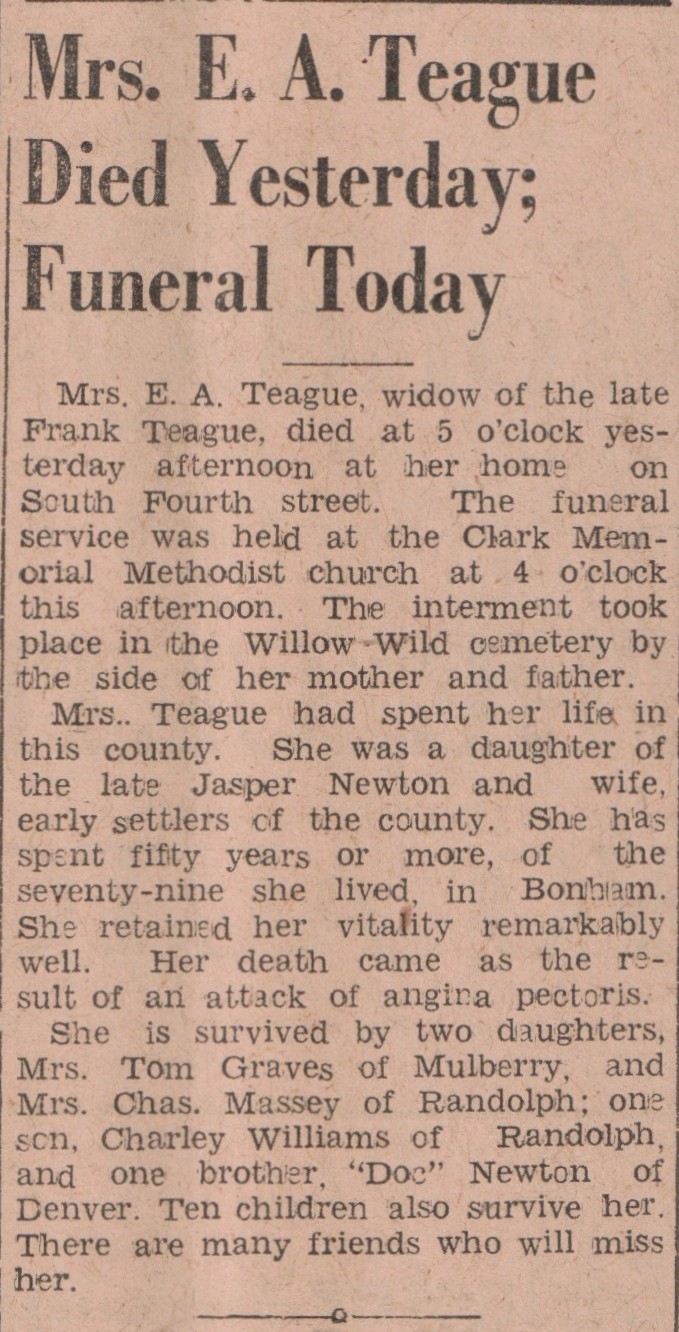 Mrs. E. A. Teague Died Yesterday; Funeral Today

Mrs. E. A. Teague, widow of the late Frank Teague, died at 5 o'clock yesterday afternoon at her home on South Fourth street. The funeral service was held at the Clark Memorial Methodist church at 4 o'clock this afternoon. The interment took place in the Willow-Wild cemetery by the side of her mother and father.

Mrs.. Teague had spent her life in this county. She was a daughter of the late Jasper Newton and wife, early settlers of the county. She has spent fifty years or more, of the seventy-nine she lived, in Bonham. She retained her vitality remarkably well. Her death came as the result of an attack of angina pectoris.

She is survived by two daughters, Mrs. Tom Graves of Mulberry, and Mrs. Chas. Massey of Randolph; one son, Charley Williams of Randolph, and one brother, "Doc" Newton of Denver. Ten children also survive her. There are many friends who will miss her.